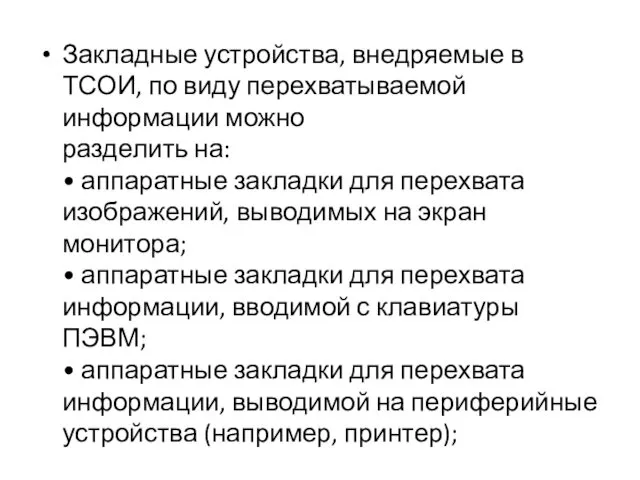 • Закладные устройства, внедряемые в ТСОИ, по виду перехватываемой информации можно
разделить на:
• аппаратные закладки для перехвата изображений, выводимых на экран монитора;
• аппаратные закладки для перехвата информации, вводимой с клавиатуры ПЭВМ;
• аппаратные закладки для перехвата информации, выводимой на периферийные устройства (например, принтер);